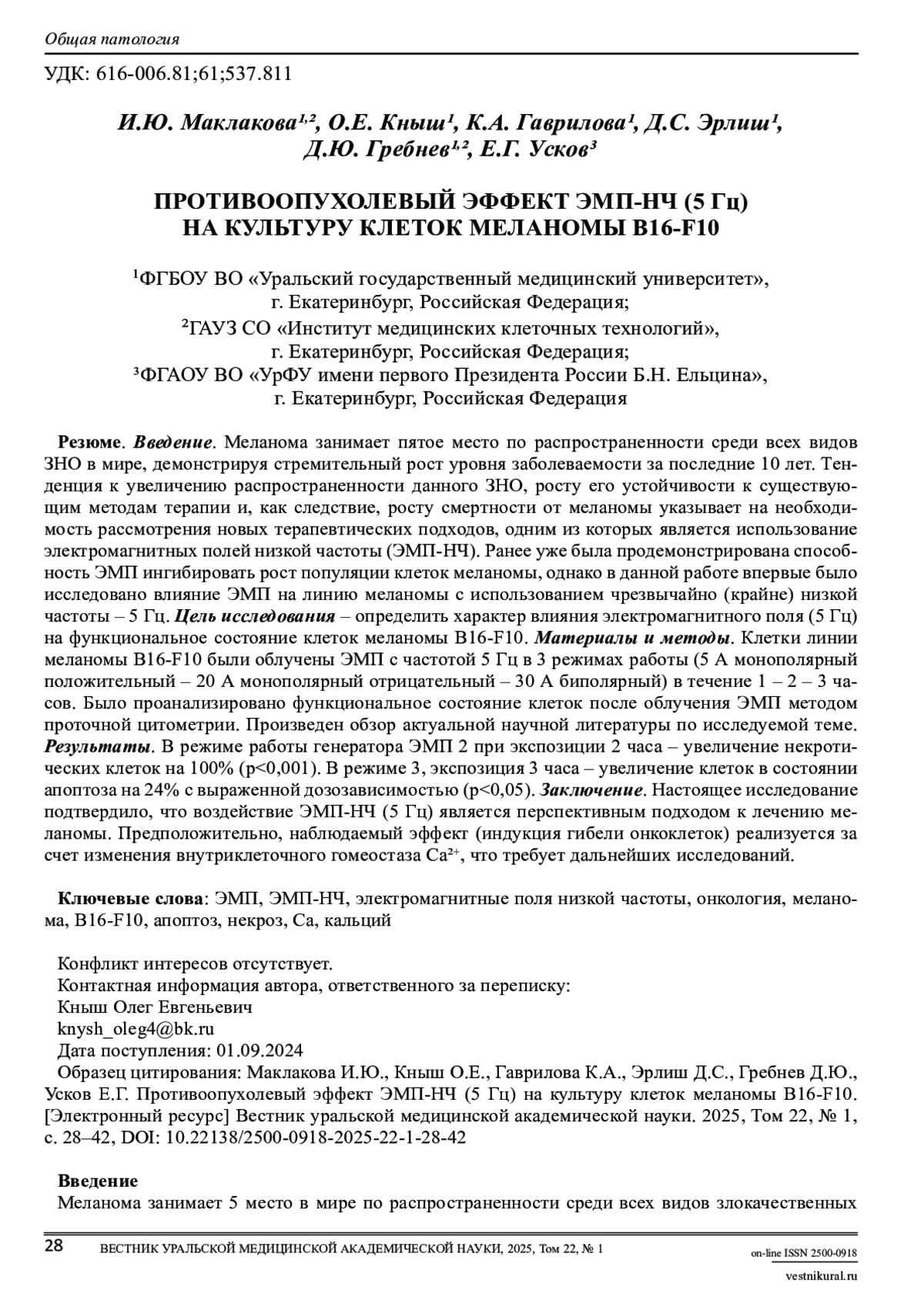 Общая патология

УДК: 616-006.81;61;537.811

И.Ю. Маклакова$^{1,2}$, О.Е. Кныш$^{1}$, К.А. Гаврилова$^{1}$, Д.С. Эрлиш$^{1}$, Д.Ю. Гребнев$^{1,2}$, Е.Г. Усков$^{3}$

ПРОТИВООПУХОЛЕВЫЙ ЭФФЕКТ ЭМП-НЧ (5 Гц) НА КУЛЬТУРУ КЛЕТОК МЕЛАНОМЫ B16-F10

$^{1}$ФГБОУ ВО «Уральский государственный медицинский университет», г. Екатеринбург, Российская Федерация;
$^{2}$ГАУЗ СО «Институт медицинских клеточных технологий», г. Екатеринбург, Российская Федерация;
$^{3}$ФГАОУ ВО «УрФУ имени первого Президента России Б.Н. Ельцина», г. Екатеринбург, Российская Федерация

Резюме. Введение. Меланома занимает пятое место по распространенности среди всех видов ЗНО в мире, демонстрируя стремительный рост уровня заболеваемости за последние 10 лет. Тенденция к увеличению распространенности данного ЗНО, росту его устойчивости к существующим методам терапии и, как следствие, росту смертности от меланомы указывает на необходимость рассмотрения новых терапевтических подходов, одним из которых является использование электромагнитных полей низкой частоты (ЭМП-НЧ). Ранее уже была продемонстрирована способность ЭМП ингибировать рост популяции клеток меланомы, однако в данной работе впервые было исследовано влияние ЭМП на линию меланомы с использованием чрезвычайно (крайне) низкой частоты – 5 Гц. Цель исследования – определить характер влияния электромагнитного поля (5 Гц) на функциональное состояние клеток меланомы B16-F10. Материалы и методы. Клетки линии меланомы B16-F10 были облучены ЭМП с частотой 5 Гц в 3 режимах работы (5 А монополярный положительный – 20 А монополярный отрицательный – 30 А биполярный) в течение 1 – 2 – 3 часов. Было проанализировано функциональное состояние клеток после облучения ЭМП методом проточной цитометрии. Произведен обзор актуальной научной литературы по исследуемой теме. Результаты. В режиме работы генератора ЭМП 2 при экспозиции 2 часа – увеличение некротических клеток на 100% (p<0,001). В режиме 3, экспозиция 3 часа – увеличение клеток в состоянии апоптоза на 24% с выраженной дозозависимостью (p<0,05). Заключение. Настоящее исследование подтвердило, что воздействие ЭМП-НЧ (5 Гц) является перспективным подходом к лечению меланомы. Предположительно, наблюдаемый эффект (индукция гибели онкоклеток) реализуется за счет изменения внутриклеточного гомеостаза $Ca^{2+}$, что требует дальнейших исследований.

Ключевые слова: ЭМП, ЭМП-НЧ, электромагнитные поля низкой частоты, онкология, меланома, B16-F10, апоптоз, некроз, Ca, кальций

Конфликт интересов отсутствует.
Контактная информация автора, ответственного за переписку:
Кныш Олег Евгеньевич
knysh_oleg4@bk.ru
Дата поступления: 01.09.2024
Образец цитирования: Маклакова И.Ю., Кныш О.Е., Гаврилова К.А., Эрлиш Д.С., Гребнев Д.Ю., Усков Е.Г. Противоопухолевый эффект ЭМП-НЧ (5 Гц) на культуру клеток меланомы B16-F10. [Электронный ресурс] Вестник уральской медицинской академической науки. 2025, Том 22, № 1, с. 28–42, DOI: 10.22138/2500-0918-2025-22-1-28-42

Введение
Меланома занимает 5 место в мире по распространенности среди всех видов злокачественных

28 ВЕСТНИК УРАЛЬСКОЙ МЕДИЦИНСКОЙ АКАДЕМИЧЕСКОЙ НАУКИ, 2025, Том 22, № 1
on-line ISSN 2500-0918
vestnikural.ru